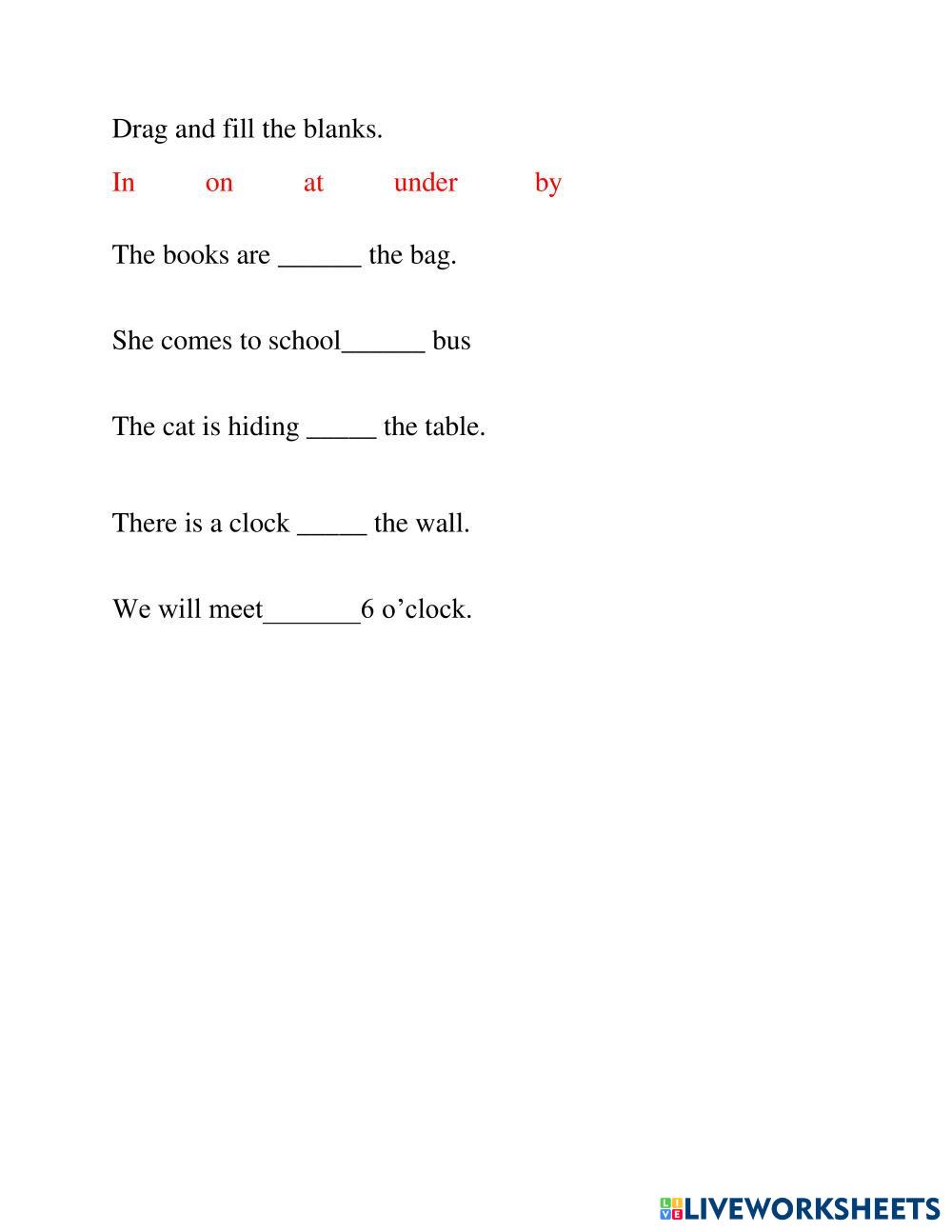 Drag and fill the blanks.

In on at under by

The books are ______ the bag.

She comes to school______ bus

The cat is hiding _____ the table.

There is a clock _____ the wall.

We will meet_______6 o’clock.

LIVEWORKSHEETS